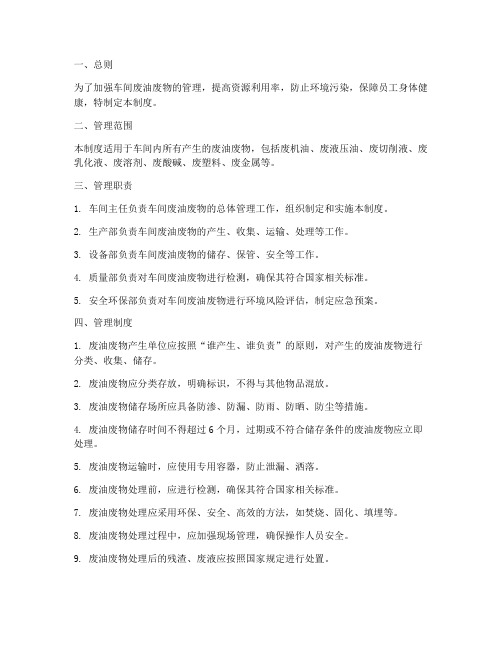 一、总则

为了加强车间废油废物的管理，提高资源利用率，防止环境污染，保障员工身体健康，特制定本制度。

二、管理范围

本制度适用于车间内所有产生的废油废物，包括废机油、废液压油、废切削液、废乳化液、废溶剂、废酸碱、废塑料、废金属等。

三、管理职责

1. 车间主任负责车间废油废物的总体管理工作，组织制定和实施本制度。

2. 生产部负责车间废油废物的产生、收集、运输、处理等工作。

3. 设备部负责车间废油废物的储存、保管、安全等工作。

4. 质量部负责对车间废油废物进行检测，确保其符合国家相关标准。

5. 安全环保部负责对车间废油废物进行环境风险评估，制定应急预案。

四、管理制度

1. 废油废物产生单位应按照“谁产生、谁负责”的原则，对产生的废油废物进行分类、收集、储存。

2. 废油废物应分类存放，明确标识，不得与其他物品混放。

3. 废油废物储存场所应具备防渗、防漏、防雨、防晒、防尘等措施。

4. 废油废物储存时间不得超过 6 个月，过期或不符合储存条件的废油废物应立即处理。

5. 废油废物运输时，应使用专用容器，防止泄漏、洒落。

6. 废油废物处理前，应进行检测，确保其符合国家相关标准。

7. 废油废物处理应采用环保、安全、高效的方法，如焚烧、固化、填埋等。

8. 废油废物处理过程中，应加强现场管理，确保操作人员安全。

9. 废油废物处理后的残渣、废液应按照国家规定进行处置。